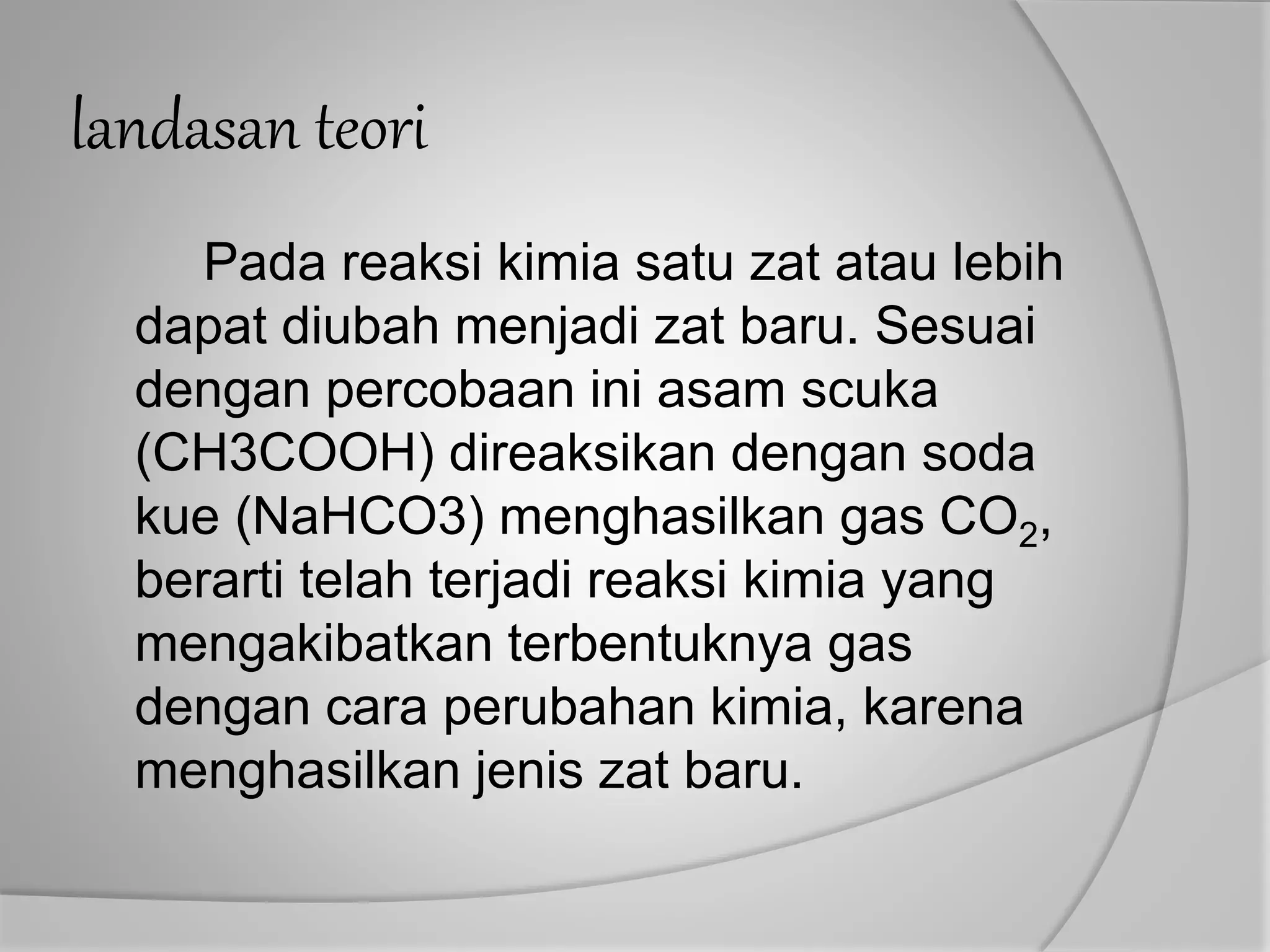 landasan teori

Pada reaksi kimia satu zat atau lebih dapat diubah menjadi zat baru. Sesuai dengan percobaan ini asam scuka (CH3COOH) direaksikan dengan soda kue (NaHCO3) menghasilkan gas $CO_2$, berarti telah terjadi reaksi kimia yang mengakibatkan terbentuknya gas dengan cara perubahan kimia, karena menghasilkan jenis zat baru.